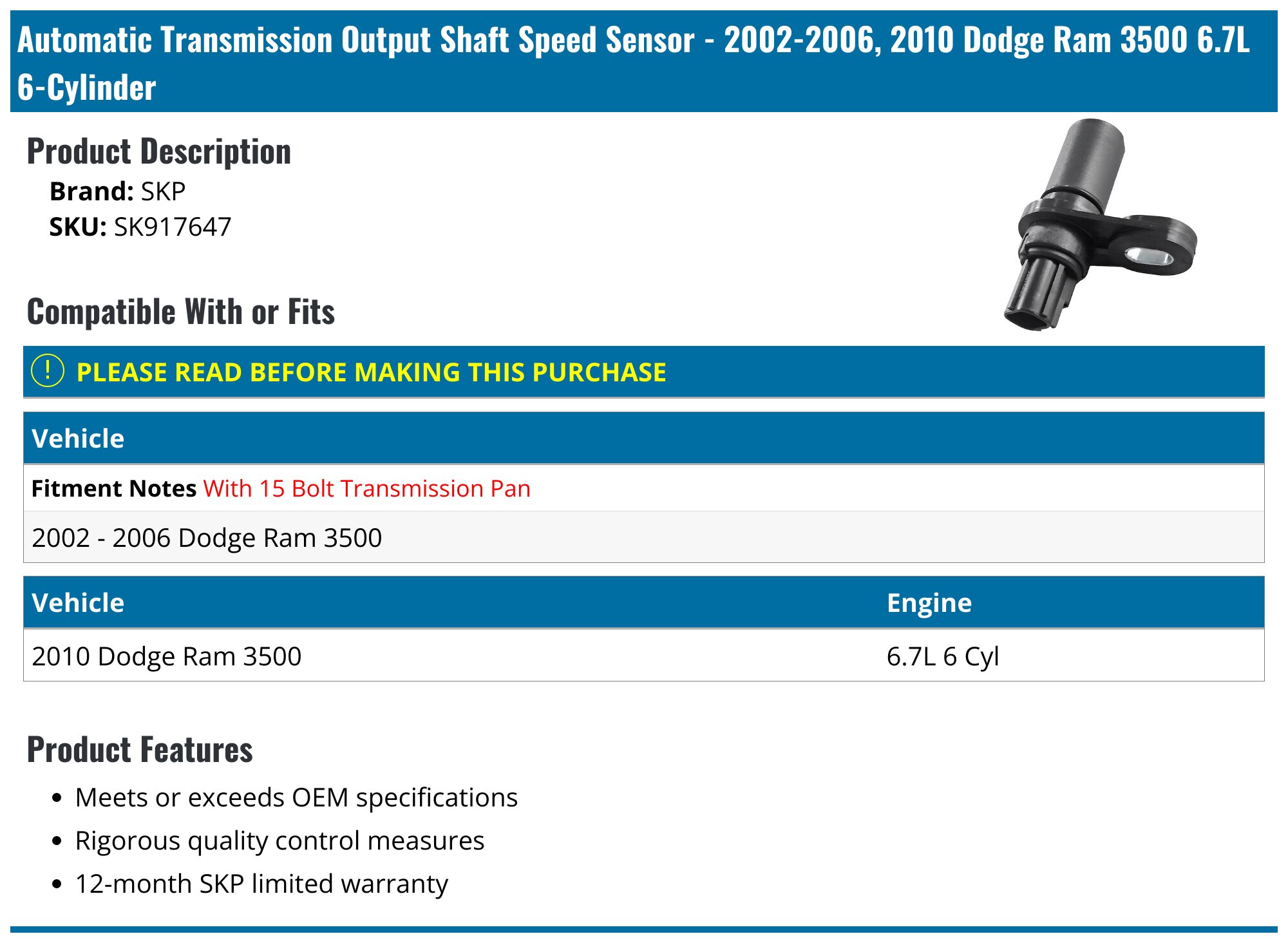 Automatic Transmission Output Shaft Speed Sensor - 2002-2006, 2010 Dodge Ram 3500 6.7L 6-Cylinder

Product Description

Brand: SKP
SKU: SK917647

Compatible With or Fits

! PLEASE READ BEFORE MAKING THIS PURCHASE

| Vehicle |
|---|
| Fitment Notes With 15 Bolt Transmission Pan |
| 2002 - 2006 Dodge Ram 3500 |

| Vehicle | Engine |
|---|---|
| 2010 Dodge Ram 3500 | 6.7L 6 Cyl |

Product Features

- Meets or exceeds OEM specifications
- Rigorous quality control measures
- 12-month SKP limited warranty